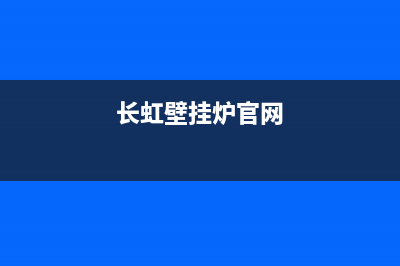 长虹壁挂炉官网